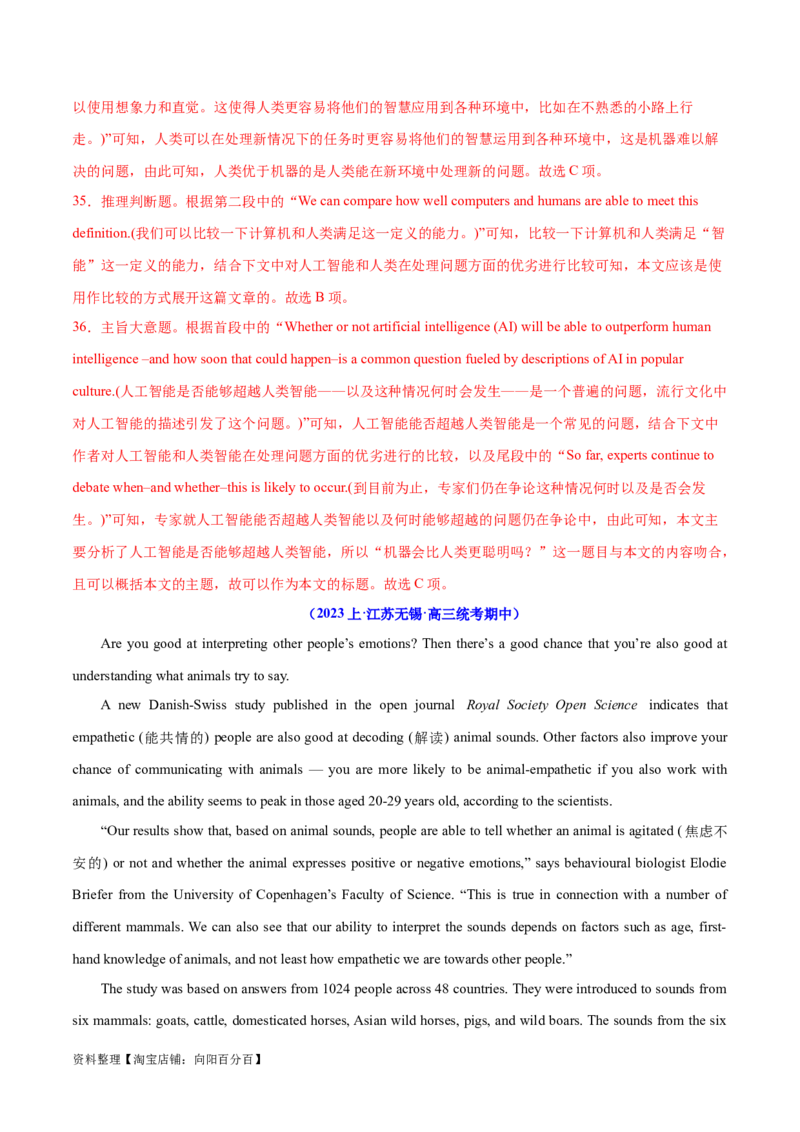 以使用想象力和直觉。这使得人类更容易将他们的智慧应用到各种环境中，比如在不熟悉的小路上行走。)”可知，人类可以在处理新情况下的任务时更容易将他们的智慧运用到各种环境中，这是机器难以解决的问题，由此可知，人类优于机器的是人类能在新环境中处理新的问题。故选C项。

35．推理判断题。根据第二段中的“We can compare how well computers and humans are able to meet this definition.(我们可以比较一下计算机和人类满足这一定义的能力。)”可知，比较一下计算机和人类满足“智能”这一定义的能力，结合下文中对人工智能和人类在处理问题方面的优劣进行比较可知，本文应该是使用作比较的方式展开这篇文章的。故选B项。

36．主旨大意题。根据首段中的“Whether or not artificial intelligence (AI) will be able to outperform human intelligence –and how soon that could happen–is a common question fueled by descriptions of AI in popular culture.(人工智能是否能够超越人类智能——以及这种情况何时会发生——是一个普遍的问题，流行文化中对人工智能的描述引发了这个问题。)”可知，人工智能能否超越人类智能是一个常见的问题，结合下文中作者对人工智能和人类智能在处理问题方面的优劣进行的比较，以及尾段中的“So far, experts continue to debate when–and whether–this is likely to occur.(到目前为止，专家们仍在争论这种情况何时以及是否会发生。)”可知，专家就人工智能能否超越人类智能以及何时能够超越的问题仍在争论中，由此可知，本文主要分析了人工智能是否能够超越人类智能，所以“机器会比人类更聪明吗？”这一题目与本文的内容吻合，且可以概括本文的主题，故可以作为本文的标题。故选C项。

（2023上·江苏无锡·高三统考期中）

Are you good at interpreting other people's emotions? Then there's a good chance that you're also good at understanding what animals try to say.

A new Danish-Swiss study published in the open journal Royal Society Open Science indicates that empathetic (能共情的) people are also good at decoding (解读) animal sounds. Other factors also improve your chance of communicating with animals — you are more likely to be animal-empathetic if you also work with animals, and the ability seems to peak in those aged 20-29 years old, according to the scientists.

"Our results show that, based on animal sounds, people are able to tell whether an animal is agitated (焦虑不安的) or not and whether the animal expresses positive or negative emotions," says behavioural biologist Elodie Briefer from the University of Copenhagen's Faculty of Science. "This is true in connection with a number of different mammals. We can also see that our ability to interpret the sounds depends on factors such as age, first-hand knowledge of animals, and not least how empathetic we are towards other people."

The study was based on answers from 1024 people across 48 countries. They were introduced to sounds from six mammals: goats, cattle, domesticated horses, Asian wild horses, pigs, and wild boars. The sounds from the six

资料整理【淘宝店铺：向阳百分百】